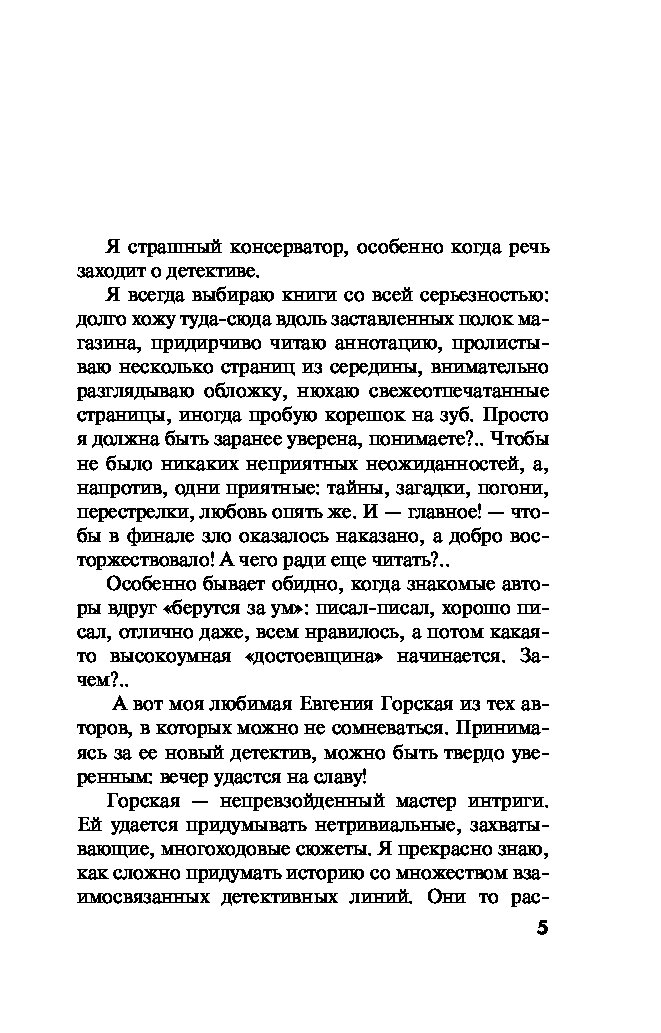 Я страшный консерватор, особенно когда речь заходит о детективе.

Я всегда выбираю книги со всей серьезностью: долго хожу туда-сюда вдоль заставленных полок магазина, придирчиво читаю аннотацию, пролистываю несколько страниц из середины, внимательно разглядываю обложку, нюхаю свежеотпечатанные страницы, иногда пробую корешок на зуб. Просто я должна быть заранее уверена, понимаете?.. Чтобы не было никаких неприятных неожиданностей, а, напротив, одни приятные: тайны, загадки, погони, перестрелки, любовь опять же. И — главное! — чтобы в финале зло оказалось наказано, а добро восторжествовало! А чего ради еще читать?..

Особенно бывает обидно, когда знакомые авторы вдруг «берутся за ум»: писал-писал, хорошо писал, отлично даже, всем нравилось, а потом какая-то высокоумная «достоевщина» начинается. Зачем?..

А вот моя любимая Евгения Горская из тех авторов, в которых можно не сомневаться. Принимаясь за ее новый детектив, можно быть твердо уверенным: вечер удастся на славу!

Горская — непревзойденный мастер интриги. Ей удается придумывать нетривиальные, захватывающие, многоходовые сюжеты. Я прекрасно знаю, как сложно придумать историю со множеством взаимосвязанных детективных линий. Они то рас-

5